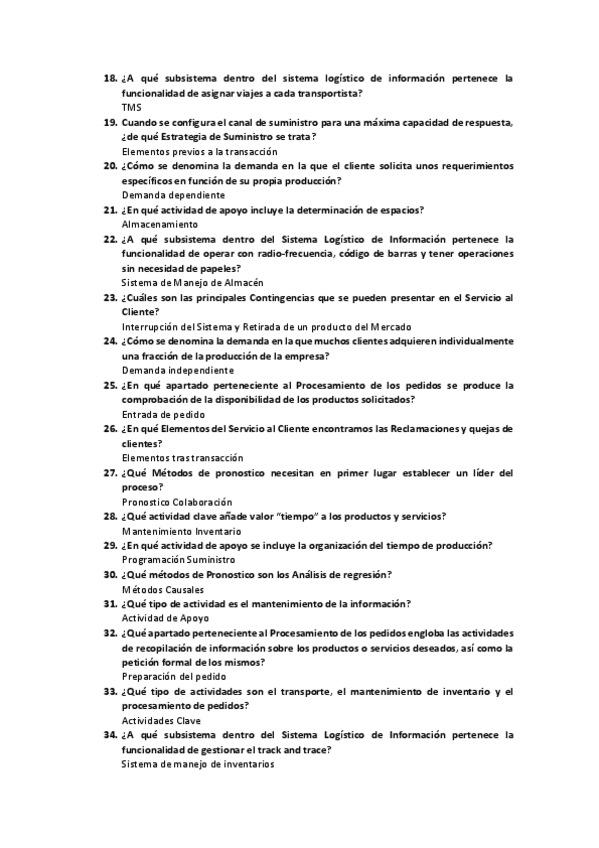 18. ¿A qué subsistema dentro del sistema logístico de información pertenece la funcionalidad de asignar viajes a cada transportista?
TMS
19. Cuando se configura el canal de suministro para una máxima capacidad de respuesta, ¿de qué Estrategia de Suministro se trata?
Elementos previos a la transacción
20. ¿Cómo se denomina la demanda en la que el cliente solicita unos requerimientos específicos en función de su propia producción?
Demanda dependiente
21. ¿En qué actividad de apoyo incluye la determinación de espacios?
Almacenamiento
22. ¿A qué subsistema dentro del Sistema Logístico de Información pertenece la funcionalidad de operar con radio-frecuencia, código de barras y tener operaciones sin necesidad de papeles?
Sistema de Manejo de Almacén
23. ¿Cuáles son las principales Contingencias que se pueden presentar en el Servicio al Cliente?
Interrupción del Sistema y Retirada de un producto del Mercado
24. ¿Cómo se denomina la demanda en la que muchos clientes adquieren individualmente una fracción de la producción de la empresa?
Demanda independiente
25. ¿En qué apartado perteneciente al Procesamiento de los pedidos se produce la comprobación de la disponibilidad de los productos solicitados?
Entrada de pedido
26. ¿En qué Elementos del Servicio al Cliente encontramos las Reclamaciones y quejas de clientes?
Elementos tras transacción
27. ¿Qué Métodos de pronostico necesitan en primer lugar establecer un líder del proceso?
Pronostico Colaboración
28. ¿Qué actividad clave añade valor "tiempo" a los productos y servicios?
Mantenimiento Inventario
29. ¿En qué actividad de apoyo se incluye la organización del tiempo de producción?
Programación Suministro
30. ¿Qué métodos de Pronostico son los Análisis de regresión?
Métodos Causales
31. ¿Qué tipo de actividad es el mantenimiento de la información?
Actividad de Apoyo
32. ¿Qué apartado perteneciente al Procesamiento de los pedidos engloba las actividades de recopilación de información sobre los productos o servicios deseados, así como la petición formal de los mismos?
Preparación del pedido
33. ¿Qué tipo de actividades son el transporte, el mantenimiento de inventario y el procesamiento de pedidos?
Actividades Clave
34. ¿A qué subsistema dentro del Sistema Logístico de Información pertenece la funcionalidad de gestionar el track and trace?
Sistema de manejo de inventarios